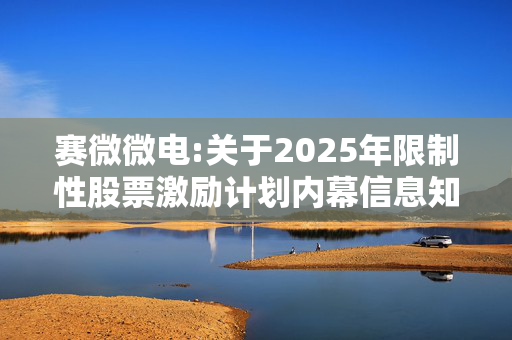 赛微微电:关于2025年限制性股票激励计划内幕信息知